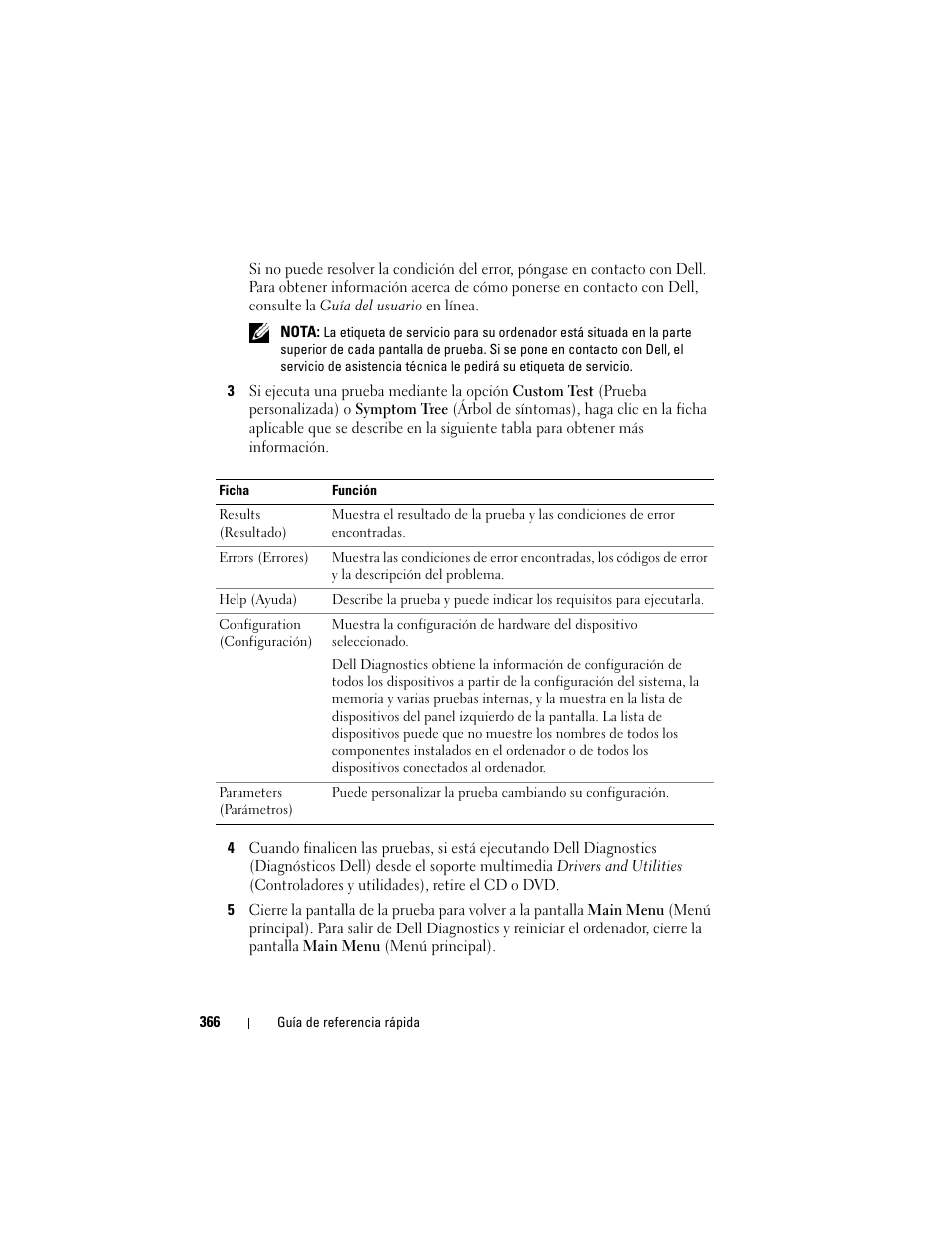 Si no puede resolver la condición del error, póngase en contacto con Dell. Para obtener información acerca de cómo ponerse en contacto con Dell, consulte la Guía del usuario en línea.

NOTA: La etiqueta de servicio para su ordenador está situada en la parte superior de cada pantalla de prueba. Si se pone en contacto con Dell, el servicio de asistencia técnica le pedirá su etiqueta de servicio.

3 Si ejecuta una prueba mediante la opción Custom Test (Prueba personalizada) o Symptom Tree (Árbol de síntomas), haga clic en la ficha aplicable que se describe en la siguiente tabla para obtener más información.

| Ficha | Función |
|---|---|
| Results (Resultado) | Muestra el resultado de la prueba y las condiciones de error encontradas. |
| Errors (Errores) | Muestra las condiciones de error encontradas, los códigos de error y la descripción del problema. |
| Help (Ayuda) | Describe la prueba y puede indicar los requisitos para ejecutarla. |
| Configuration (Configuración) | Muestra la configuración de hardware del dispositivo seleccionado. Dell Diagnostics obtiene la información de configuración de todos los dispositivos a partir de la configuración del sistema, la memoria y varias pruebas internas, y la muestra en la lista de dispositivos del panel izquierdo de la pantalla. La lista de dispositivos puede que no muestre los nombres de todos los componentes instalados en el ordenador o de todos los dispositivos conectados al ordenador. |
| Parameters (Parámetros) | Puede personalizar la prueba cambiando su configuración. |

4 Cuando finalicen las pruebas, si está ejecutando Dell Diagnostics (Diagnósticos Dell) desde el soporte multimedia Drivers and Utilities (Controladores y utilidades), retire el CD o DVD.

5 Cierre la pantalla de la prueba para volver a la pantalla Main Menu (Menú principal). Para salir de Dell Diagnostics y reiniciar el ordenador, cierre la pantalla Main Menu (Menú principal).

366 | Guía de referencia rápida